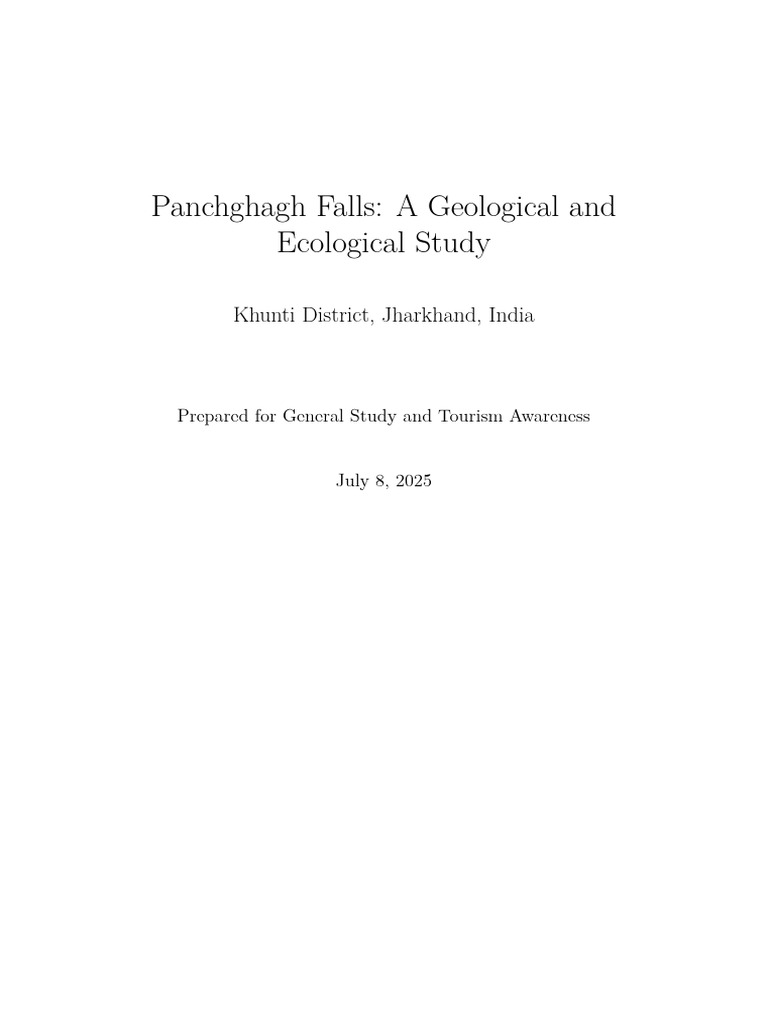 Panchghagh Falls: A Geological and Ecological Study

Khunti District, Jharkhand, India

Prepared for General Study and Tourism Awareness

July 8, 2025